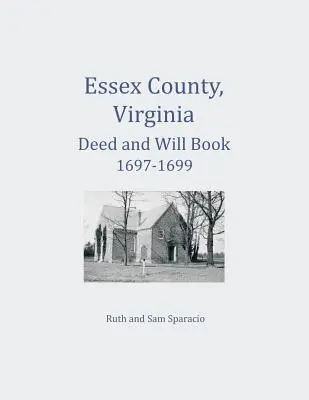 Essex County, Virginia
Deed and Will Book
1697-1699

Ruth and Sam Sparacio